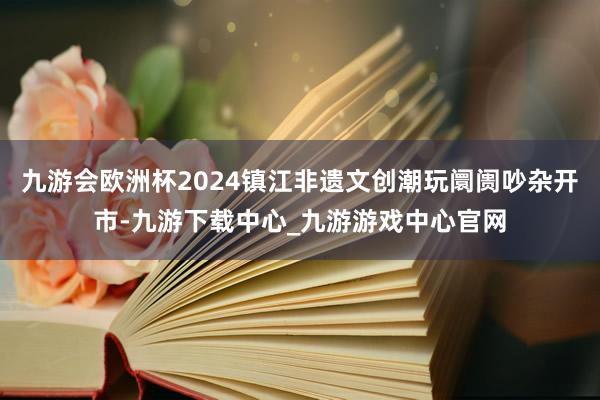 九游会欧洲杯2024镇江非遗文创潮玩阛阓吵杂开市-九游下载中心_九游游戏中心官网